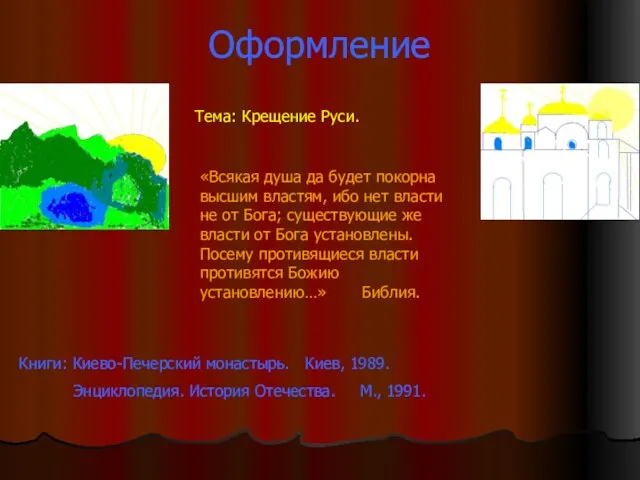 Оформление

Тема: Крещение Руси.

«Всякая душа да будет покорна высшим властям, ибо нет власти не от Бога; существующие же власти от Бога установлены. Посему противящиеся власти противятся Божию установлению…» Библия.

Книги: Киево-Печерский монастырь. Киев, 1989.

Энциклопедия. История Отечества. М., 1991.